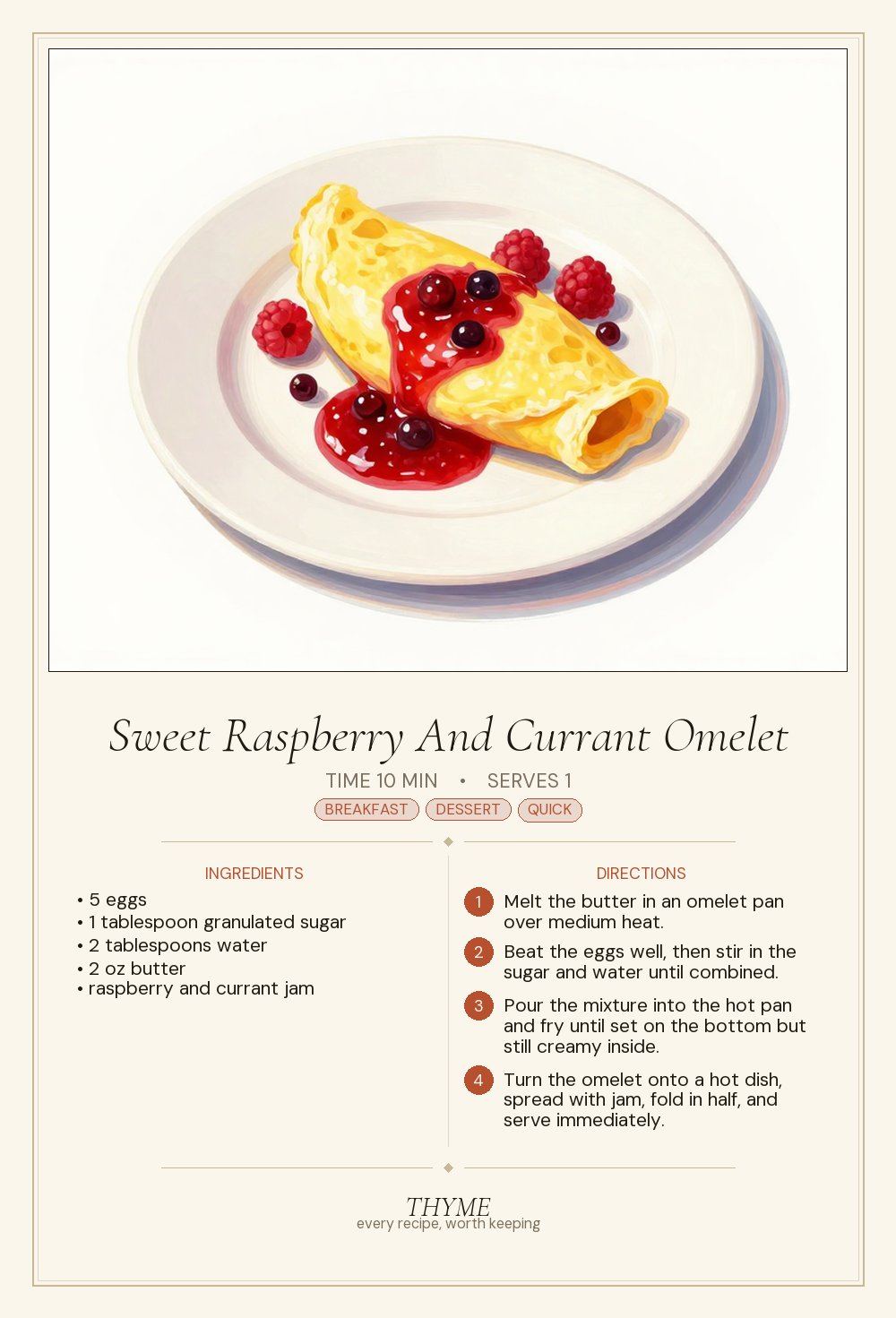 Sweet Raspberry And Currant Omelet

TIME 10 MIN • SERVES 1

BREAKFAST DESSERT QUICK

INGREDIENTS

• 5 eggs
• 1 tablespoon granulated sugar
• 2 tablespoons water
• 2 oz butter
• raspberry and currant jam

DIRECTIONS

1 Melt the butter in an omelet pan over medium heat.

2 Beat the eggs well, then stir in the sugar and water until combined.

3 Pour the mixture into the hot pan and fry until set on the bottom but still creamy inside.

4 Turn the omelet onto a hot dish, spread with jam, fold in half, and serve immediately.

THYME
every recipe, worth keeping